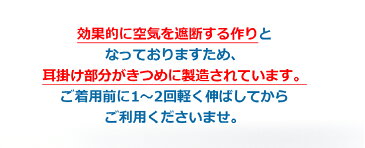 効果的に空気を遮断する作りとなっておりますため、耳掛け部分がきつめに製造されています。ご着用前に1～2回軽く伸ばしてからご利用くださいませ。